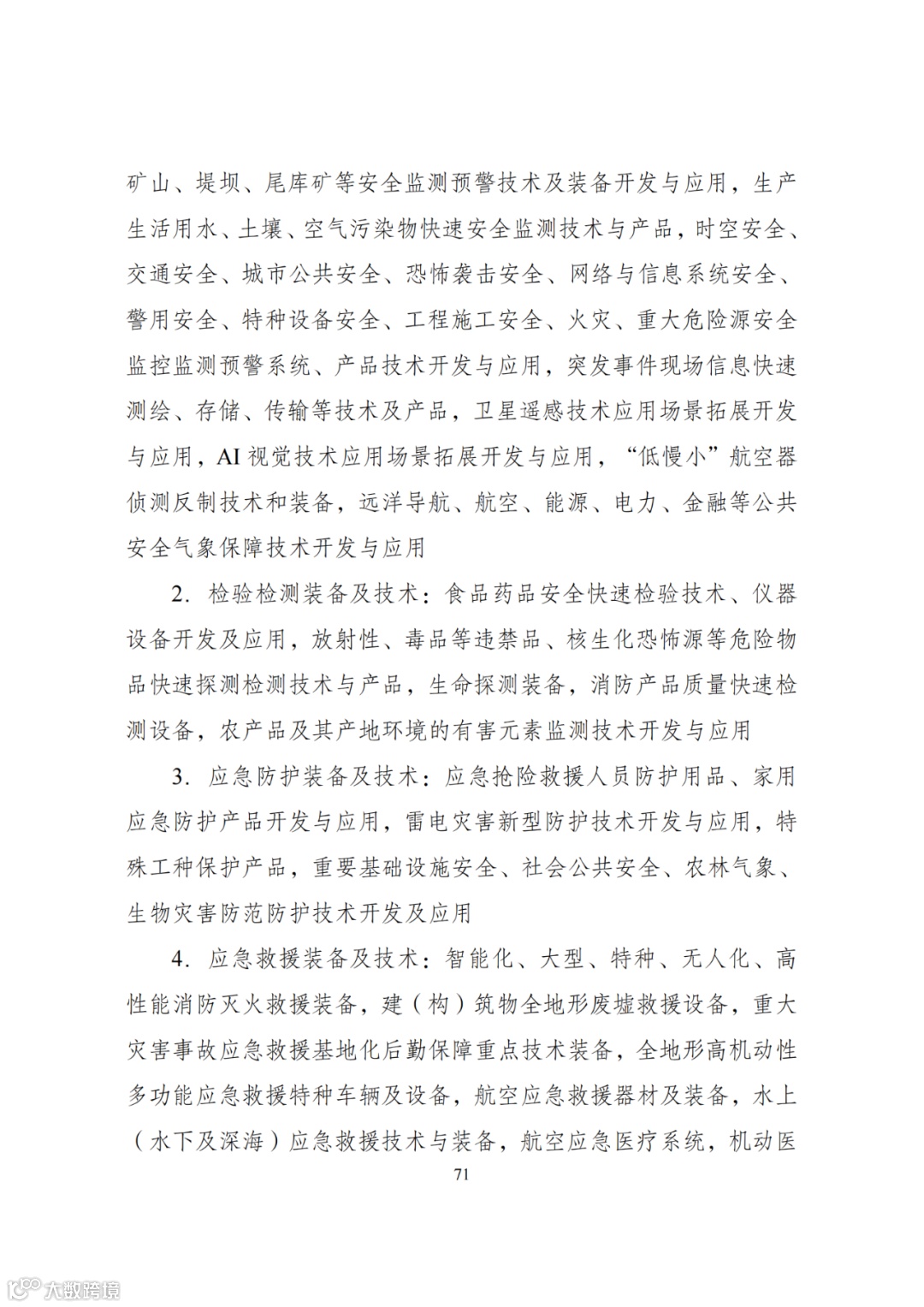 矿山、堤坝、尾库矿等安全监测预警技术及装备开发与应用，生产生活用水、土壤、空气污染物快速安全监测技术与产品，时空安全、交通安全、城市公共安全、恐怖袭击安全、网络与信息系统安全、警用安全、特种设备安全、工程施工安全、火灾、重大危险源安全监控监测预警系统、产品技术开发与应用，突发事件现场信息快速测绘、存储、传输等技术及产品，卫星遥感技术应用场景拓展开发与应用，AI 视觉技术应用场景拓展开发与应用，“低慢小”航空器侦测反制技术和装备，远洋导航、航空、能源、电力、金融等公共安全气象保障技术开发与应用

2. 检验检测装备及技术：食品药品安全快速检验技术、仪器设备开发及应用，放射性、毒品等违禁品、核生化恐怖源等危险物品快速探测检测技术与产品，生命探测装备，消防产品质量快速检测设备，农产品及其产地环境的有害元素监测技术开发与应用

3. 应急防护装备及技术：应急抢险救援人员防护用品、家用应急防护产品开发与应用，雷电灾害新型防护技术开发与应用，特殊工种保护产品，重要基础设施安全、社会公共安全、农林气象、生物灾害防范防护技术开发及应用

4. 应急救援装备及技术：智能化、大型、特种、无人化、高性能消防灭火救援装备，建（构）筑物全地形废墟救援设备，重大灾害事故应急救援基地化后勤保障重点技术装备，全地形高机动性多功能应急救援特种车辆及设备，航空应急救援器材及装备，水上（水下及深海）应急救援技术与装备，航空应急医疗系统，机动医

71

大数跨境